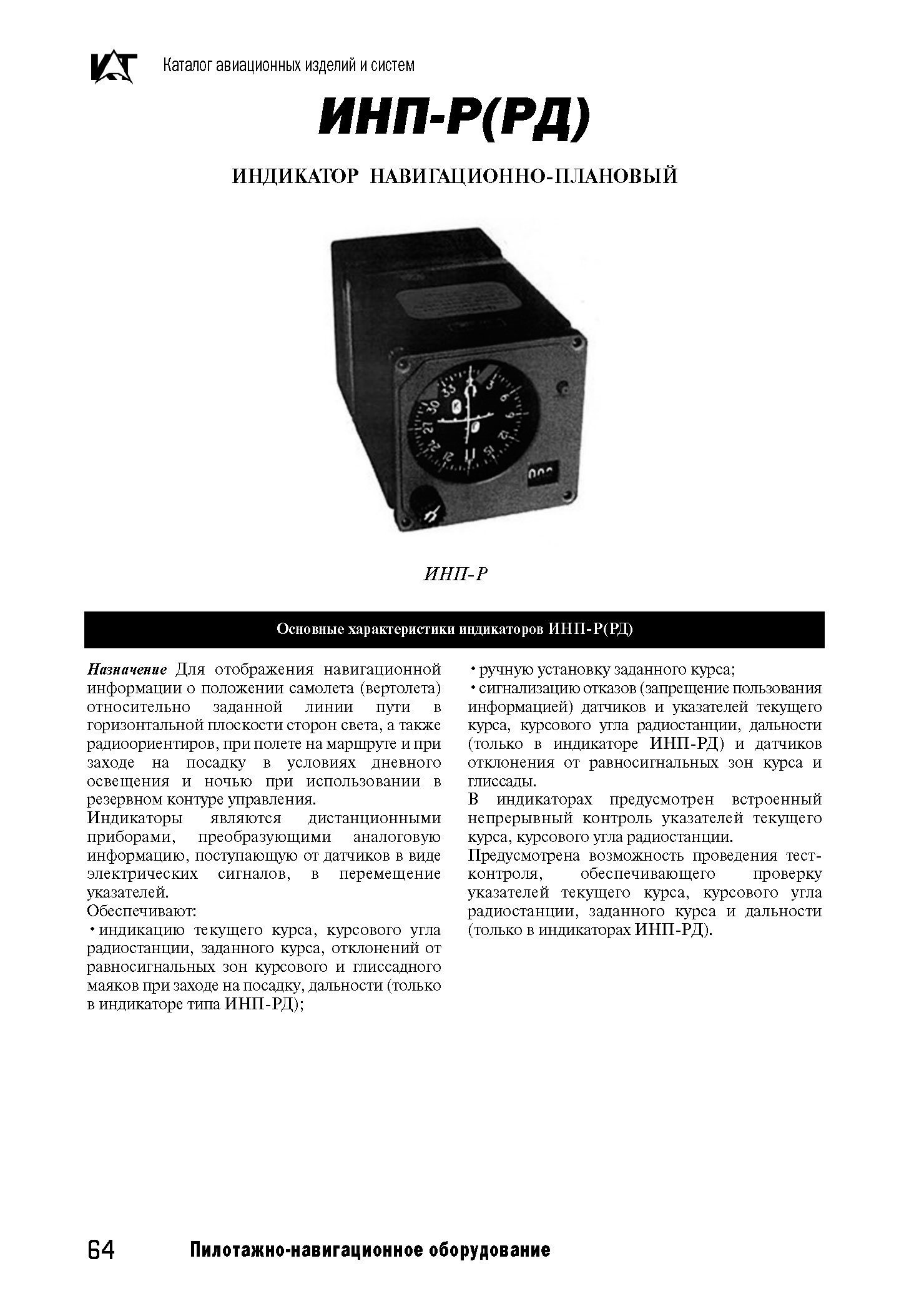 Каталог авиационных изделий и систем

ИНП-Р(РД)

ИНДИКАТОР НАВИГАЦИОННО-ПЛАНОВЫЙ

ИНП-Р

Основные характеристики индикаторов ИНП-Р(РД)

Назначение Для отображения навигационной информации о положении самолета (вертолета) относительно заданной линии пути в горизонтальной плоскости сторон света, а также радиоориентиров, при полете на маршруте и при заходе на посадку в условиях дневного освещения и ночью при использовании в резервном контуре управления.

Индикаторы являются дистанционными приборами, преобразующими аналоговую информацию, поступающую от датчиков в виде электрических сигналов, в перемещение указателей.

Обеспечивают:

• индикацию текущего курса, курсового угла радиостанции, заданного курса, отклонений от равносигнальных зон курсового и глиссадного маяков при заходе на посадку, дальности (только в индикаторе типа ИНП-РД);

• ручную установку заданного курса;

• сигнализацию отказов (запрещение пользования информацией) датчиков и указателей текущего курса, курсового угла радиостанции, дальности (только в индикаторе ИНП-РД) и датчиков отклонения от равносигнальных зон курса и глиссады.

В индикаторах предусмотрен встроенный непрерывный контроль указателей текущего курса, курсового угла радиостанции.

Предусмотрена возможность проведения тест-контроля, обеспечивающего проверку указателей текущего курса, курсового угла радиостанции, заданного курса и дальности (только в индикаторах ИНП-РД).

64 Пилотажно-навигационное оборудование